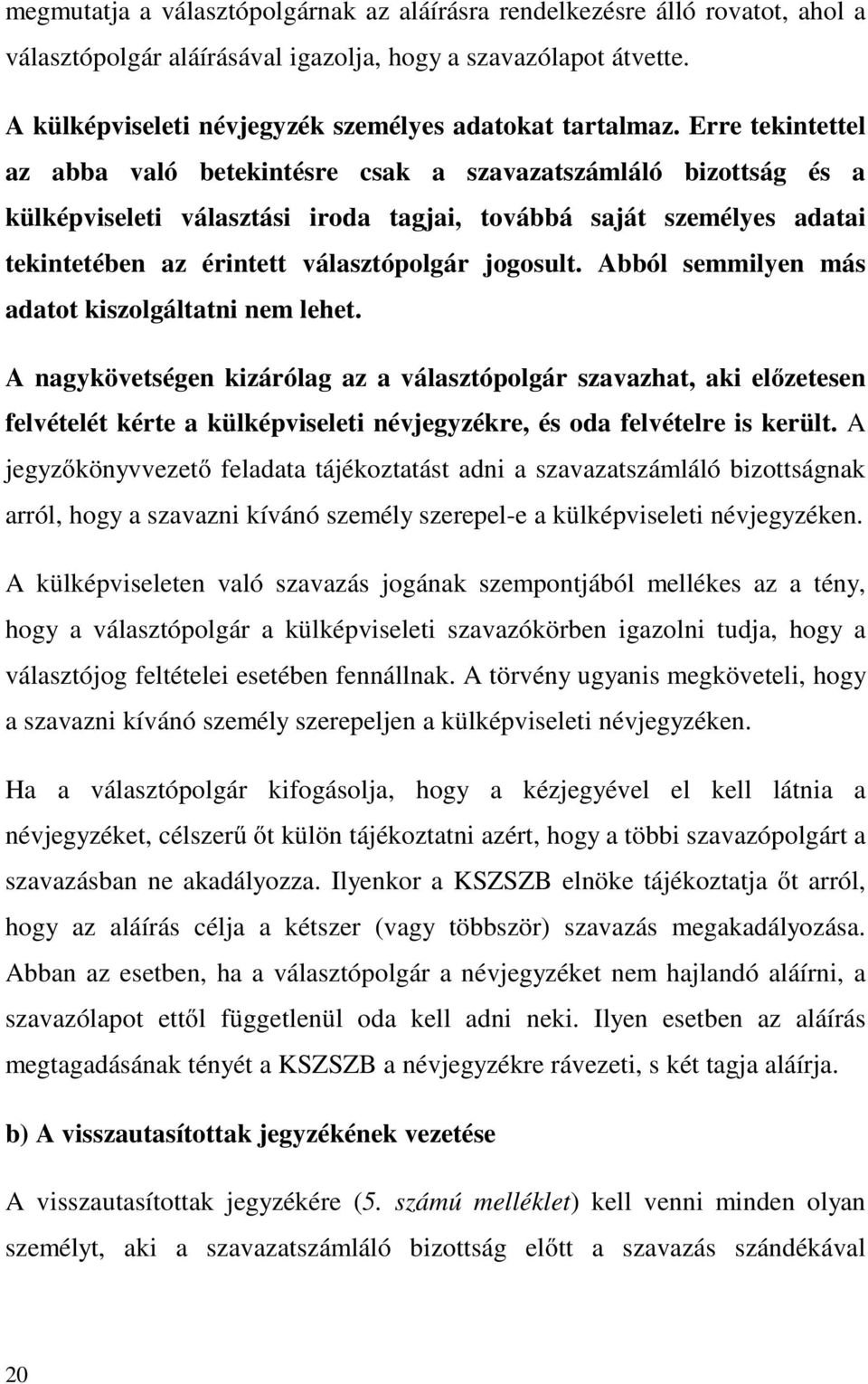 megmutatja a választópolgárnak az aláírásra rendelkezésre álló rovatot, ahol a választópolgár aláírásával igazolja, hogy a szavazólapot átvette.

A külképviseleti névjegyzék személyes adatokat tartalmaz. Erre tekintettel az abba való betekintésre csak a szavazatszámláló bizottság és a külképviseleti választási iroda tagjai, továbbá saját személyes adatai tekintetében az érintett választópolgár jogosult. Abból semmilyen más adatot kiszolgáltatni nem lehet.

A nagykövetségen kizárólag az a választópolgár szavazhat, aki előzetesen felvételét kérte a külképviseleti névjegyzékre, és oda felvételre is került. A jegyzőkönyvvezető feladata tájékoztatást adni a szavazatszámláló bizottságnak arról, hogy a szavazni kívánó személy szerepel-e a külképviseleti névjegyzéken.

A külképviseleten való szavazás jogának szempontjából mellékes az a tény, hogy a választópolgár a külképviseleti szavazókörben igazolni tudja, hogy a választójog feltételei esetében fennállnak. A törvény ugyanis megköveteli, hogy a szavazni kívánó személy szerepeljen a külképviseleti névjegyzéken.

Ha a választópolgár kifogásolja, hogy a kézjegyével el kell látnia a névjegyzéket, célszerű őt külön tájékoztatni azért, hogy a többi szavazópolgárt a szavazásban ne akadályozza. Ilyenkor a KSZSZB elnöke tájékoztatja őt arról, hogy az aláírás célja a kétszer (vagy többször) szavazás megakadályozása. Abban az esetben, ha a választópolgár a névjegyzéket nem hajlandó aláírni, a szavazólapot ettől függetlenül oda kell adni neki. Ilyen esetben az aláírás megtagadásának tényét a KSZSZB a névjegyzékre rávezeti, s két tagja aláírja.

b) A visszautasítottak jegyzékének vezetése

A visszautasítottak jegyzékére (5. számú melléklet) kell venni minden olyan személyt, aki a szavazatszámláló bizottság előtt a szavazás szándékával

20